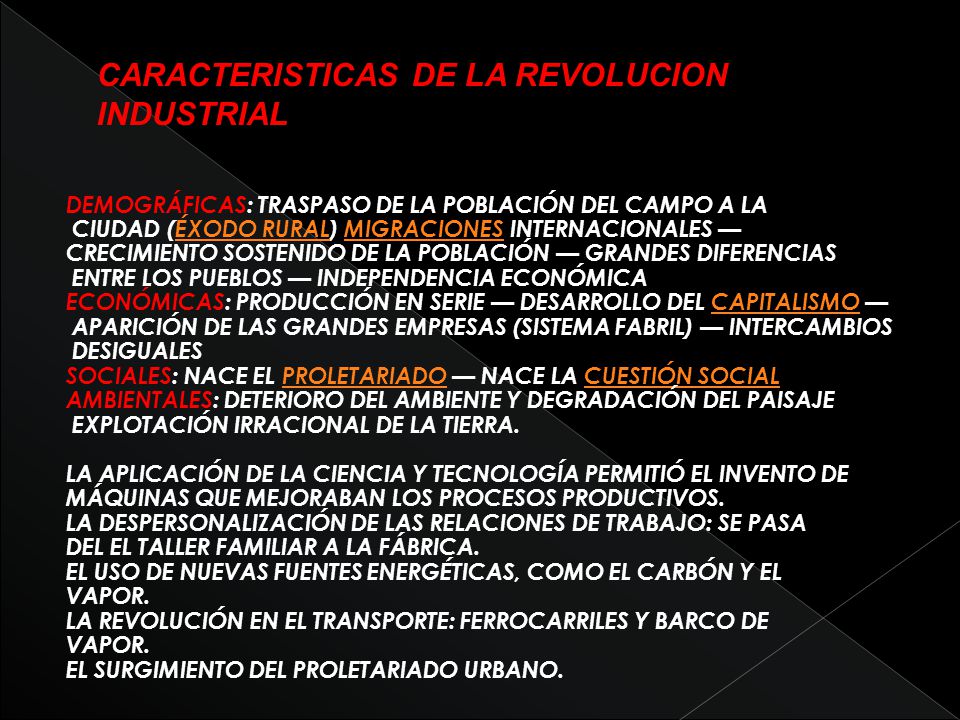 CARACTERISTICAS DE LA REVOLUCION INDUSTRIAL

DEMOGRÁFICAS: TRASPASO DE LA POBLACIÓN DEL CAMPO A LA CIUDAD (ÉXODO RURAL) MIGRACIONES INTERNACIONALES — CRECIMIENTO SOSTENIDO DE LA POBLACIÓN — GRANDES DIFERENCIAS ENTRE LOS PUEBLOS — INDEPENDENCIA ECONÓMICA
ECONÓMICAS: PRODUCCIÓN EN SERIE — DESARROLLO DEL CAPITALISMO — APARICIÓN DE LAS GRANDES EMPRESAS (SISTEMA FABRIL) — INTERCAMBIOS DESIGUALES
SOCIALES: NACE EL PROLETARIADO — NACE LA CUESTIÓN SOCIAL
AMBIENTALES: DETERIORO DEL AMBIENTE Y DEGRADACIÓN DEL PAISAJE EXPLOTACIÓN IRRACIONAL DE LA TIERRA.

LA APLICACIÓN DE LA CIENCIA Y TECNOLOGÍA PERMITIÓ EL INVENTO DE MÁQUINAS QUE MEJORABAN LOS PROCESOS PRODUCTIVOS.
LA DESPERSONALIZACIÓN DE LAS RELACIONES DE TRABAJO: SE PASA DEL EL TALLER FAMILIAR A LA FÁBRICA.
EL USO DE NUEVAS FUENTES ENERGÉTICAS, COMO EL CARBÓN Y EL VAPOR.
LA REVOLUCIÓN EN EL TRANSPORTE: FERROCARRILES Y BARCO DE VAPOR.
EL SURGIMIENTO DEL PROLETARIADO URBANO.